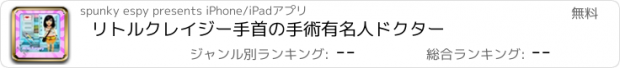 spunky espy presents iPhone/iPadアプリ
無料
リトルクレイジー手首の手術有名人ドクター
ジャンル別ランキング: --
総合ランキング: --